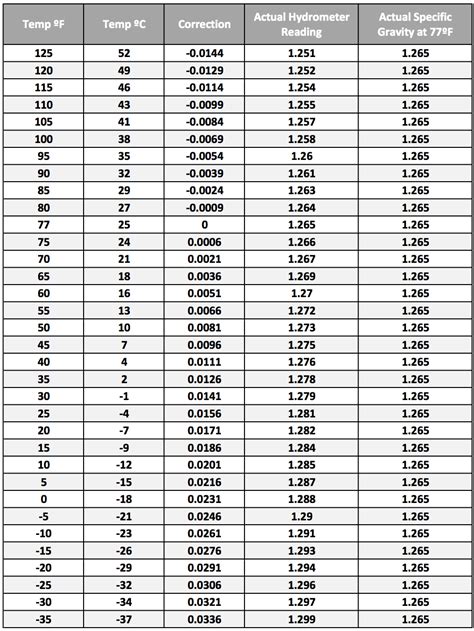 | Temp ºF | Temp ºC | Correction | Actual Hydrometer Reading | Actual Specific Gravity at 77ºF |
|---|---|---|---|---|
| 125 | 52 | -0.0144 | 1.251 | 1.265 |
| 120 | 49 | -0.0129 | 1.252 | 1.265 |
| 115 | 46 | -0.0114 | 1.254 | 1.265 |
| 110 | 43 | -0.0099 | 1.255 | 1.265 |
| 105 | 41 | -0.0084 | 1.257 | 1.265 |
| 100 | 38 | -0.0069 | 1.258 | 1.265 |
| 95 | 35 | -0.0054 | 1.26 | 1.265 |
| 90 | 32 | -0.0039 | 1.261 | 1.265 |
| 85 | 29 | -0.0024 | 1.263 | 1.265 |
| 80 | 27 | -0.0009 | 1.264 | 1.265 |
| 77 | 25 | 0 | 1.265 | 1.265 |
| 75 | 24 | 0.0006 | 1.266 | 1.265 |
| 70 | 21 | 0.0021 | 1.267 | 1.265 |
| 65 | 18 | 0.0036 | 1.269 | 1.265 |
| 60 | 16 | 0.0051 | 1.27 | 1.265 |
| 55 | 13 | 0.0066 | 1.272 | 1.265 |
| 50 | 10 | 0.0081 | 1.273 | 1.265 |
| 45 | 7 | 0.0096 | 1.275 | 1.265 |
| 40 | 4 | 0.0111 | 1.276 | 1.265 |
| 35 | 2 | 0.0126 | 1.278 | 1.265 |
| 30 | -1 | 0.0141 | 1.279 | 1.265 |
| 25 | -4 | 0.0156 | 1.281 | 1.265 |
| 20 | -7 | 0.0171 | 1.282 | 1.265 |
| 15 | -9 | 0.0186 | 1.284 | 1.265 |
| 10 | -12 | 0.0201 | 1.285 | 1.265 |
| 5 | -15 | 0.0216 | 1.287 | 1.265 |
| 0 | -18 | 0.0231 | 1.288 | 1.265 |
| -5 | -21 | 0.0246 | 1.29 | 1.265 |
| -10 | -23 | 0.0261 | 1.291 | 1.265 |
| -15 | -26 | 0.0276 | 1.293 | 1.265 |
| -20 | -29 | 0.0291 | 1.294 | 1.265 |
| -25 | -32 | 0.0306 | 1.296 | 1.265 |
| -30 | -34 | 0.0321 | 1.297 | 1.265 |
| -35 | -37 | 0.0336 | 1.299 | 1.265 |